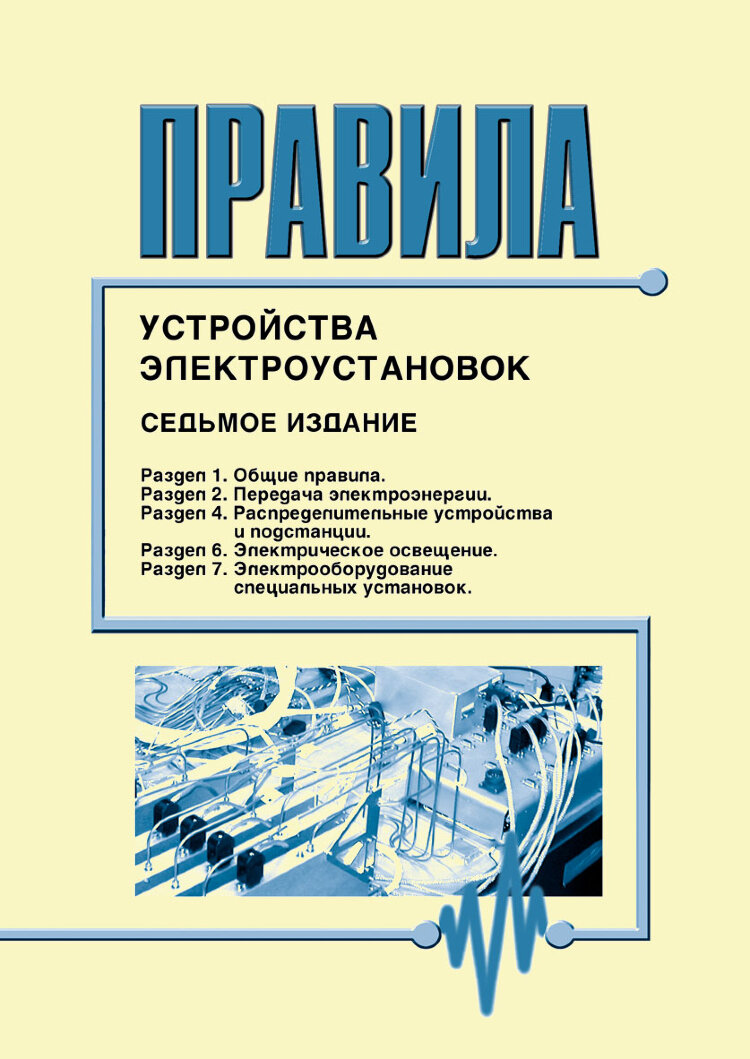 ПРАВИЛА

УСТРОЙСТВА ЭЛЕКТРОУСТАНОВОК

СЕДЬМОЕ ИЗДАНИЕ

Раздел 1. Общие правила.
Раздел 2. Передача электроэнергии.
Раздел 4. Распределительные устройства и подстанции.
Раздел 6. Электрическое освещение.
Раздел 7. Электрооборудование специальных установок.